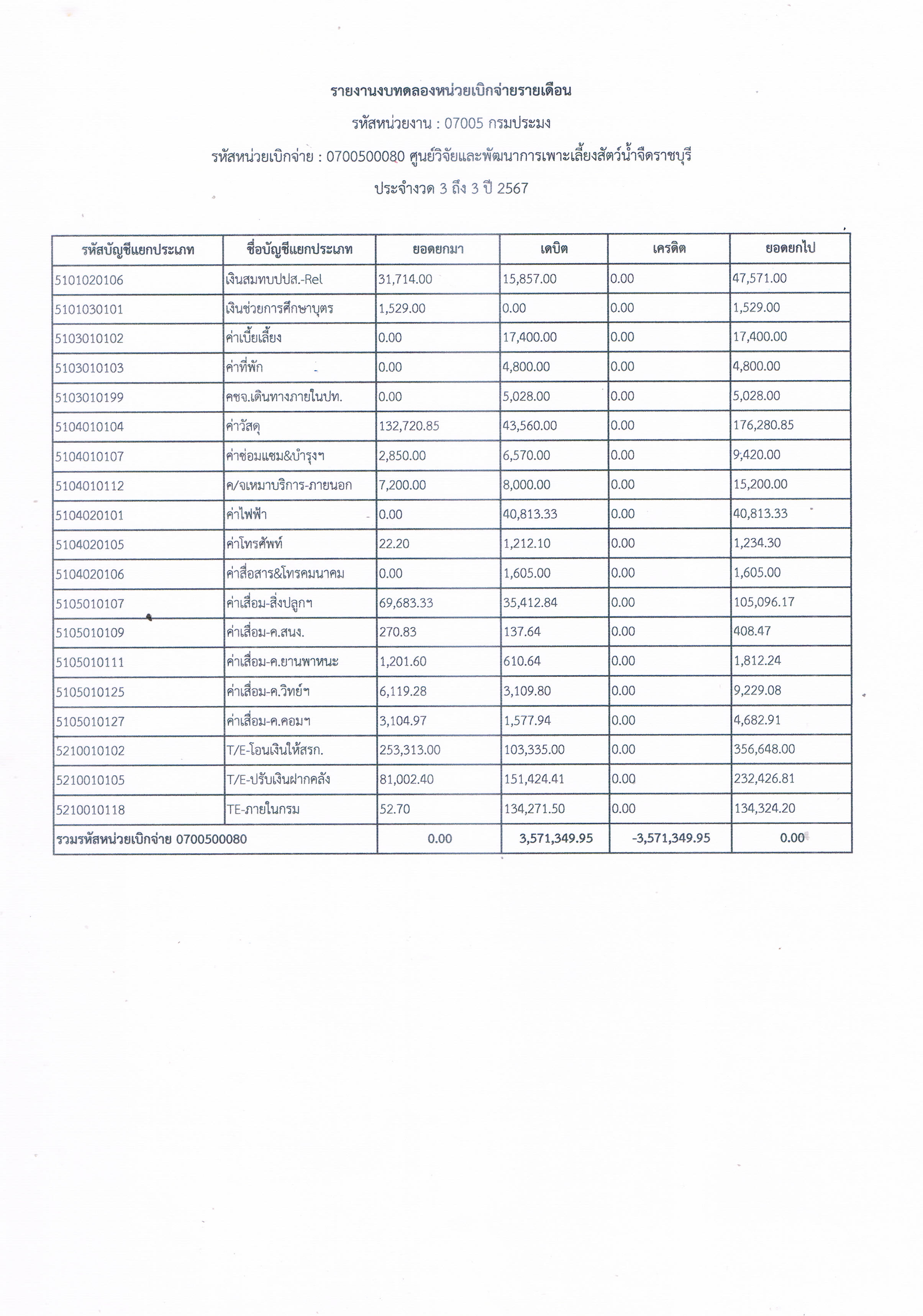 รายงานงบทดลองหน่วยเบิกจ่ายรายเดือน

รหัสหน่วยงาน : 07005 กรมประมง

รหัสหน่วยเบิกจ่าย : 0700500080 ศูนย์วิจัยและพัฒนาการเพาะเลี้ยงสัตว์น้ำจืดราชบุรี

ประจำงวด 3 ถึง 3 ปี 2567

| รหัสบัญชีแยกประเภท | ชื่อบัญชีแยกประเภท | ยอดยกมา | เดบิต | เครดิต | ยอดยกไป |
|---|---|---|---|---|---|
| 5101020106 | เงินสมทบปปส.-Rel | 31,714.00 | 15,857.00 | 0.00 | 47,571.00 |
| 5101030101 | เงินช่วยการศึกษาบุตร | 1,529.00 | 0.00 | 0.00 | 1,529.00 |
| 5103010102 | ค่าเบี้ยเลี้ยง | 0.00 | 17,400.00 | 0.00 | 17,400.00 |
| 5103010103 | ค่าที่พัก | 0.00 | 4,800.00 | 0.00 | 4,800.00 |
| 5103010199 | คชจ.เดินทางภายในปท. | 0.00 | 5,028.00 | 0.00 | 5,028.00 |
| 5104010104 | ค่าวัสดุ | 132,720.85 | 43,560.00 | 0.00 | 176,280.85 |
| 5104010107 | ค่าซ่อมแซม&บำรุงฯ | 2,850.00 | 6,570.00 | 0.00 | 9,420.00 |
| 5104010112 | ค/จเหมาบริการ-ภายนอก | 7,200.00 | 8,000.00 | 0.00 | 15,200.00 |
| 5104020101 | ค่าไฟฟ้า | 0.00 | 40,813.33 | 0.00 | 40,813.33 |
| 5104020105 | ค่าโทรศัพท์ | 22.20 | 1,212.10 | 0.00 | 1,234.30 |
| 5104020106 | ค่าสื่อสาร&โทรคมนาคม | 0.00 | 1,605.00 | 0.00 | 1,605.00 |
| 5105010107 | ค่าเสื่อม-สิ่งปลูกฯ | 69,683.33 | 35,412.84 | 0.00 | 105,096.17 |
| 5105010109 | ค่าเสื่อม-ค.สนง. | 270.83 | 137.64 | 0.00 | 408.47 |
| 5105010111 | ค่าเสื่อม-ค.ยานพาหนะ | 1,201.60 | 610.64 | 0.00 | 1,812.24 |
| 5105010125 | ค่าเสื่อม-ค.วิทย์ฯ | 6,119.28 | 3,109.80 | 0.00 | 9,229.08 |
| 5105010127 | ค่าเสื่อม-ค.คอมฯ | 3,104.97 | 1,577.94 | 0.00 | 4,682.91 |
| 5210010102 | T/E-โอนเงินให้สรก. | 253,313.00 | 103,335.00 | 0.00 | 356,648.00 |
| 5210010105 | T/E-ปรับเงินฝากคลัง | 81,002.40 | 151,424.41 | 0.00 | 232,426.81 |
| 5210010118 | TE-ภายในกรม | 52.70 | 134,271.50 | 0.00 | 134,324.20 |
| รวมรหัสหน่วยเบิกจ่าย 0700500080 | | 0.00 | 3,571,349.95 | -3,571,349.95 | 0.00 |